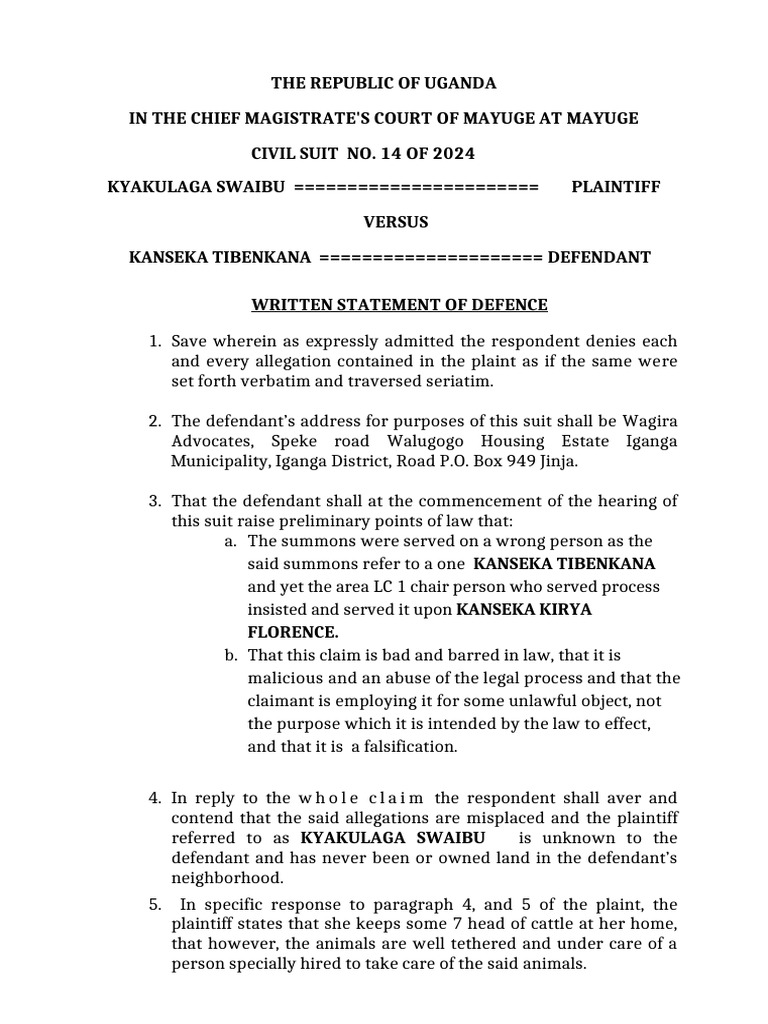 THE REPUBLIC OF UGANDA

IN THE CHIEF MAGISTRATE'S COURT OF MAYUGE AT MAYUGE

CIVIL SUIT NO. 14 OF 2024

KYAKULAGA SWAIBU ======================= PLAINTIFF

VERSUS

KANSEKA TIBENKANA ===================== DEFENDANT

WRITTEN STATEMENT OF DEFENCE

1. Save wherein as expressly admitted the respondent denies each and every allegation contained in the plaint as if the same were set forth verbatim and traversed seriatim.

2. The defendant's address for purposes of this suit shall be Wagira Advocates, Speke road Walugogo Housing Estate Iganga Municipality, Iganga District, Road P.O. Box 949 Jinja.

3. That the defendant shall at the commencement of the hearing of this suit raise preliminary points of law that:

a. The summons were served on a wrong person as the said summons refer to a one KANSEKA TIBENKANA and yet the area LC 1 chair person who served process insisted and served it upon KANSEKA KIRYA FLORENCE.

b. That this claim is bad and barred in law, that it is malicious and an abuse of the legal process and that the claimant is employing it for some unlawful object, not the purpose which it is intended by the law to effect, and that it is a falsification.

4. In reply to the whole claim the respondent shall aver and contend that the said allegations are misplaced and the plaintiff referred to as KYAKULAGA SWAIBU is unknown to the defendant and has never been or owned land in the defendant's neighborhood.

5. In specific response to paragraph 4, and 5 of the plaint, the plaintiff states that she keeps some 7 head of cattle at her home, that however, the animals are well tethered and under care of a person specially hired to take care of the said animals.